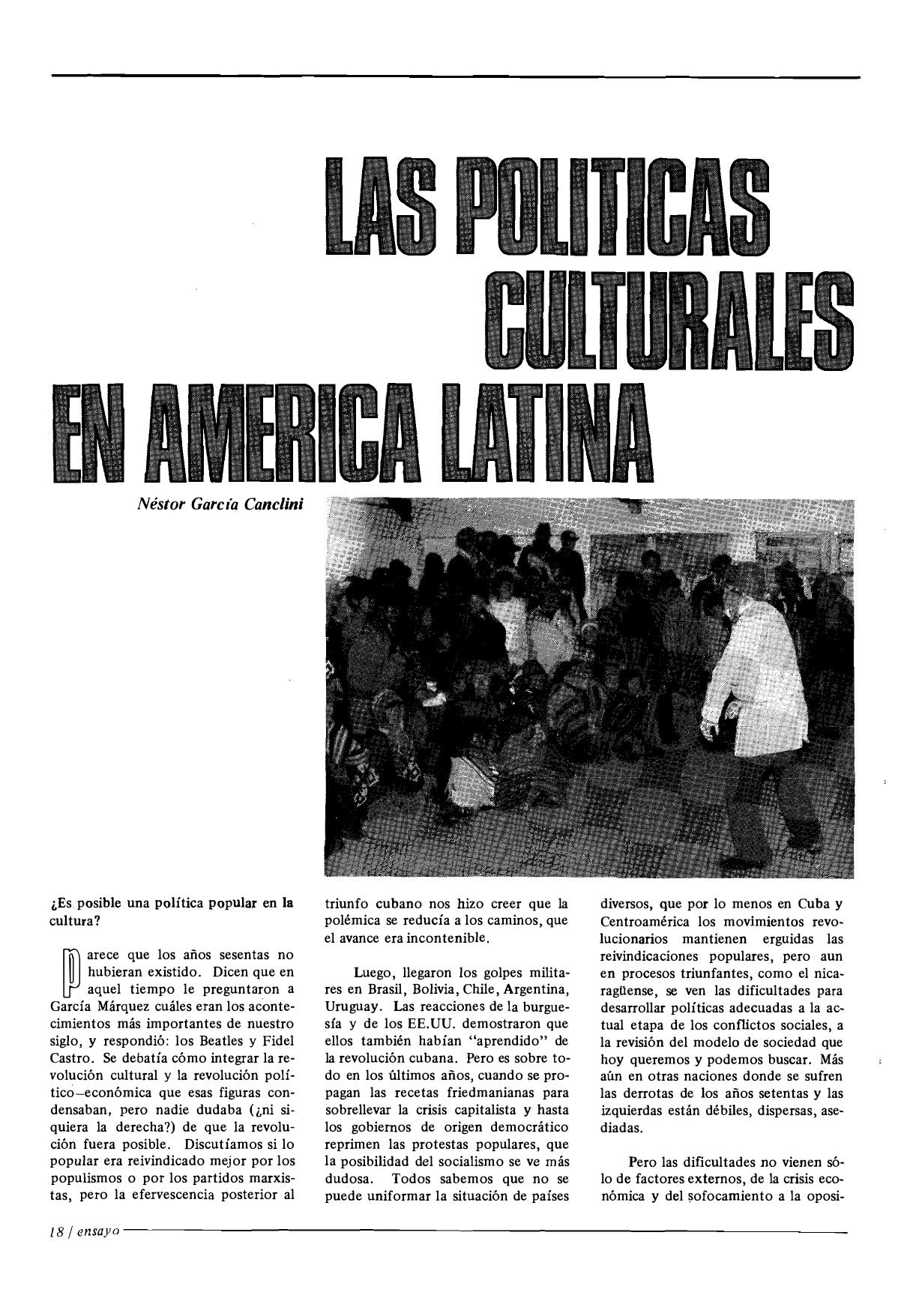 LAS POLITICAS CULTURALES EN AMERICA LATINA

Néstor García Canclini

¿Es posible una política popular en la cultura?

Parece que los años sesentas no hubieran existido. Dicen que en aquel tiempo le preguntaron a García Márquez cuáles eran los acontecimientos más importantes de nuestro siglo, y respondió: los Beatles y Fidel Castro. Se debatía cómo integrar la revolución cultural y la revolución político–económica que esas figuras condensaban, pero nadie dudaba (¿ni siquiera la derecha?) de que la revolución fuera posible. Discutíamos si lo popular era reivindicado mejor por los populismos o por los partidos marxistas, pero la efervescencia posterior al triunfo cubano nos hizo creer que la polémica se reducía a los caminos, que el avance era incontenible.

Luego, llegaron los golpes militares en Brasil, Bolivia, Chile, Argentina, Uruguay. Las reacciones de la burguesía y de los EE.UU. demostraron que ellos también habían "aprendido" de la revolución cubana. Pero es sobre todo en los últimos años, cuando se propagan las recetas friedmanianas para sobrellevar la crisis capitalista y hasta los gobiernos de origen democrático reprimen las protestas populares, que la posibilidad del socialismo se ve más dudosa. Todos sabemos que no se puede uniformar la situación de países diversos, que por lo menos en Cuba y Centroamérica los movimientos revolucionarios mantienen erguidas las reivindicaciones populares, pero aun en procesos triunfantes, como el nicaragüense, se ven las dificultades para desarrollar políticas adecuadas a la actual etapa de los conflictos sociales, a la revisión del modelo de sociedad que hoy queremos y podemos buscar. Más aún en otras naciones donde se sufren las derrotas de los años setentas y las izquierdas están débiles, dispersas, asediadas.

Pero las dificultades no vienen sólo de factores externos, de la crisis económica y del sofocamiento a la oposi-

18 / ensayo